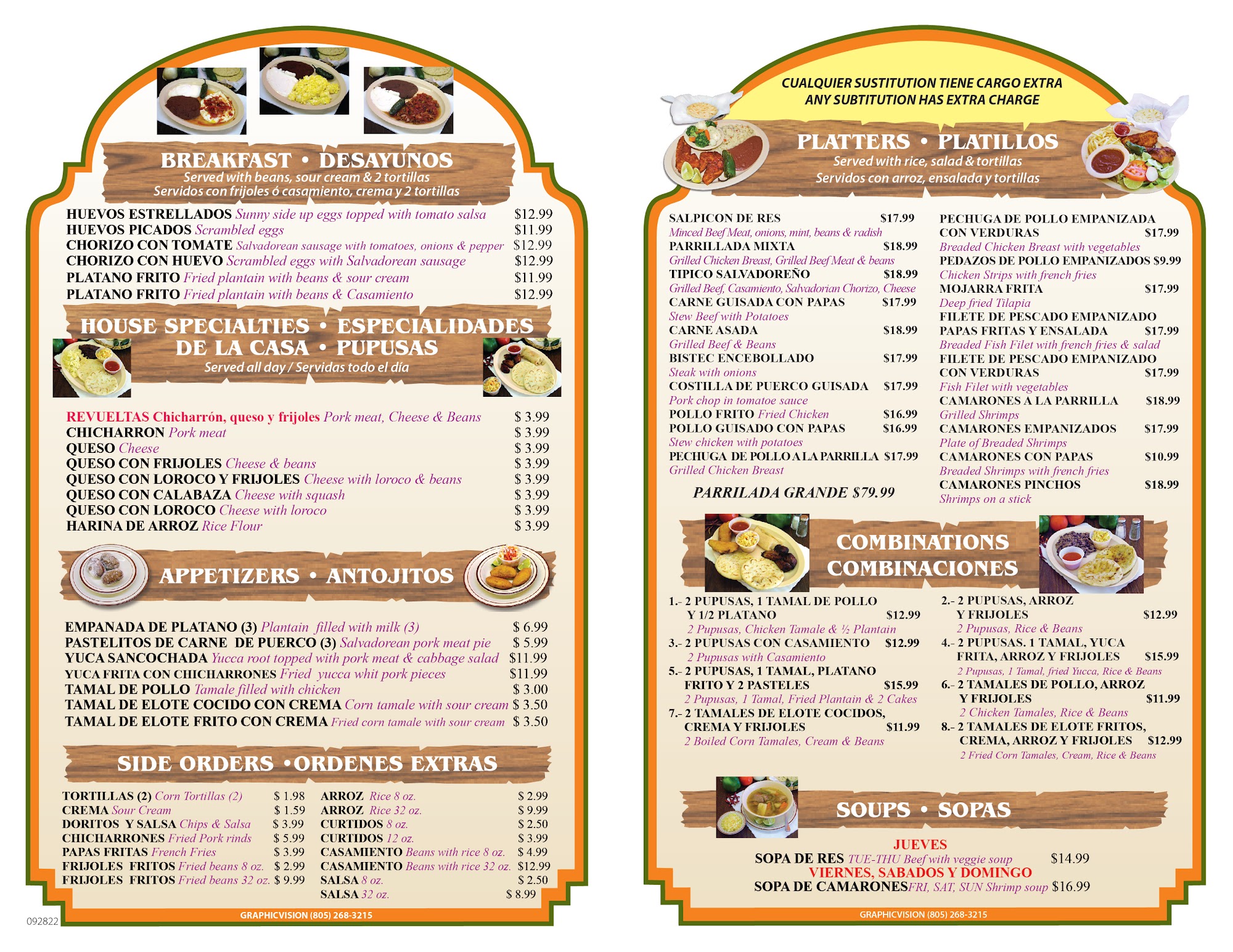 BREAKFAST • DESAYUNOS
Served with beans, sour cream & 2 tortillas
Servidos con frijoles ó casamiento, crema y 2 tortillas

HUEVOS ESTRELLADOS Sunny side up eggs topped with tomato salsa $12.99
HUEVOS PICADOS Scrambled eggs $11.99
CHORIZO CON TOMATE Salvadorean sausage with tomatoes, onions & pepper $12.99
CHORIZO CON HUEVO Scrambled eggs with Salvadorean sausage $12.99
PLATANO FRITO Fried plantain with beans & sour cream $11.99
PLATANO FRITO Fried plantain with beans & Casamiento $12.99

HOUSE SPECIALTIES • ESPECIALIDADES DE LA CASA • PUPUSAS
Served all day / Servidas todo el día

REVUELTAS Chicharrón, queso y frijoles Pork meat, Cheese & Beans $ 3.99
CHICHARRON Pork meat $ 3.99
QUESO Cheese $ 3.99
QUESO CON FRIJOLES Cheese & beans $ 3.99
QUESO CON LOROCO Y FRIJOLES Cheese with loroco & beans $ 3.99
QUESO CON CALABAZA Cheese with squash $ 3.99
QUESO CON LOROCO Cheese with loroco $ 3.99
HARINA DE ARROZ Rice Flour $ 3.99

APPETIZERS • ANTOJITOS

EMPANADA DE PLATANO (3) Plantain filled with milk (3) $ 6.99
PASTELITOS DE CARNE DE PUERCO (3) Salvadorean pork meat pie $ 5.99
YUCA SANCOCHADA Yucca root topped with pork meat & cabbage salad $11.99
YUCA FRITA CON CHICHARRONES Fried yucca whit pork pieces $11.99
TAMAL DE POLLO Tamale filled with chicken $ 3.00
TAMAL DE ELOTE COCIDO CON CREMA Corn tamale with sour cream $ 3.50
TAMAL DE ELOTE FRITO CON CREMA Fried corn tamale with sour cream $ 3.50

SIDE ORDERS •ORDENES EXTRAS

TORTILLAS (2) Corn Tortillas (2) $ 1.98
CREMA Sour Cream $ 1.59
DORITOS Y SALSA Chips & Salsa $ 3.99
CHICHARRONES Fried Pork rinds $ 5.99
PAPAS FRITAS French Fries $ 3.99
FRIJOLES FRITOS Fried beans 8 oz. $ 2.99
FRIJOLES FRITOS Fried beans 32 oz. $ 9.99

ARROZ Rice 8 oz. $ 2.99
ARROZ Rice 32 oz. $ 9.99
CURTIDOS 8 oz. $ 2.50
CURTIDOS 12 oz. $ 3.99
CASAMIENTO Beans with rice 8 oz. $ 4.99
CASAMIENTO Beans with rice 32 oz. $12.99
SALSA 8 oz. $ 2.50
SALSA 32 oz. $ 8.99

092822
GRAPHICVISION (805) 268-3215

CUALQUIER SUSTITUTION TIENE CARGO EXTRA
ANY SUBTITUTION HAS EXTRA CHARGE

PLATTERS • PLATILLOS
Served with rice, salad & tortillas
Servidos con arroz, ensalada y tortillas

SALPICON DE RES $17.99
Minced Beef Meat, onions, mint, beans & radish
PARRILLADA MIXTA $18.99
Grilled Chicken Breast, Grilled Beef Meat & beans
TIPICO SALVADOREÑO $18.99
Grilled Beef, Casamiento, Salvadorian Chorizo, Cheese
CARNE GUISADA CON PAPAS $17.99
Stew Beef with Potatoes
CARNE ASADA $18.99
Grilled Beef & Beans
BISTEC ENCEBOLLADO $17.99
Steak with onions
COSTILLA DE PUERCO GUISADA $17.99
Pork chop in tomatoe sauce
POLLO FRITO Fried Chicken $16.99
POLLO GUISADO CON PAPAS $16.99
Stew chicken with potatoes
PECHUGA DE POLLO A LA PARRILLA $17.99
Grilled Chicken Breast
PARRILADA GRANDE $79.99

PECHUGA DE POLLO EMPANIZADA CON VERDURAS $17.99
Breaded Chicken Breast with vegetables
PEDAZOS DE POLLO EMPANIZADOS $9.99
Chicken Strips with french fries
MOJARRA FRITA $17.99
Deep fried Tilapia
FILETE DE PESCADO EMPANIZADO PAPAS FRITAS Y ENSALADA $17.99
Breaded Fish Filet with french fries & salad
FILETE DE PESCADO EMPANIZADO CON VERDURAS $17.99
Fish Filet with vegetables
CAMARONES A LA PARRILLA $18.99
Grilled Shrimps
CAMARONES EMPANIZADOS $17.99
Plate of Breaded Shrimps
CAMARONES CON PAPAS $10.99
Breaded Shrimps with french fries
CAMARONES PINCHOS $18.99
Shrimps on a stick

COMBINATIONS
COMBINACIONES

1.- 2 PUPUSAS, 1 TAMAL DE POLLO Y 1/2 PLATANO $12.99
2 Pupusas, Chicken Tamale & ½ Plantain
3.- 2 PUPUSAS CON CASAMIENTO $12.99
2 Pupusas with Casamiento
5.- 2 PUPUSAS, 1 TAMAL, PLATANO FRITO Y 2 PASTELES $15.99
2 Pupusas, 1 Tamal, Fried Plantain & 2 Cakes
7.- 2 TAMALES DE ELOTE COCIDOS, CREMA Y FRIJOLES $11.99
2 Boiled Corn Tamales, Cream & Beans

2.- 2 PUPUSAS, ARROZ Y FRIJOLES $12.99
2 Pupusas, Rice & Beans
4.- 2 PUPUSAS. 1 TAMAL, YUCA FRITA, ARROZ Y FRIJOLES $15.99
2 Pupusas, 1 Tamal, fried Yucca, Rice & Beans
6.- 2 TAMALES DE POLLO, ARROZ Y FRIJOLES $11.99
2 Chicken Tamales, Rice & Beans
8.- 2 TAMALES DE ELOTE FRITOS, CREMA, ARROZ Y FRIJOLES $12.99
2 Fried Corn Tamales, Cream, Rice & Beans

SOUPS • SOPAS

JUEVES
SOPA DE RES TUE-THU Beef with veggie soup $14.99
VIERNES, SABADOS Y DOMINGO
SOPA DE CAMARONES FRI, SAT, SUN Shrimp soup $16.99

GRAPHICVISION (805) 268-3215